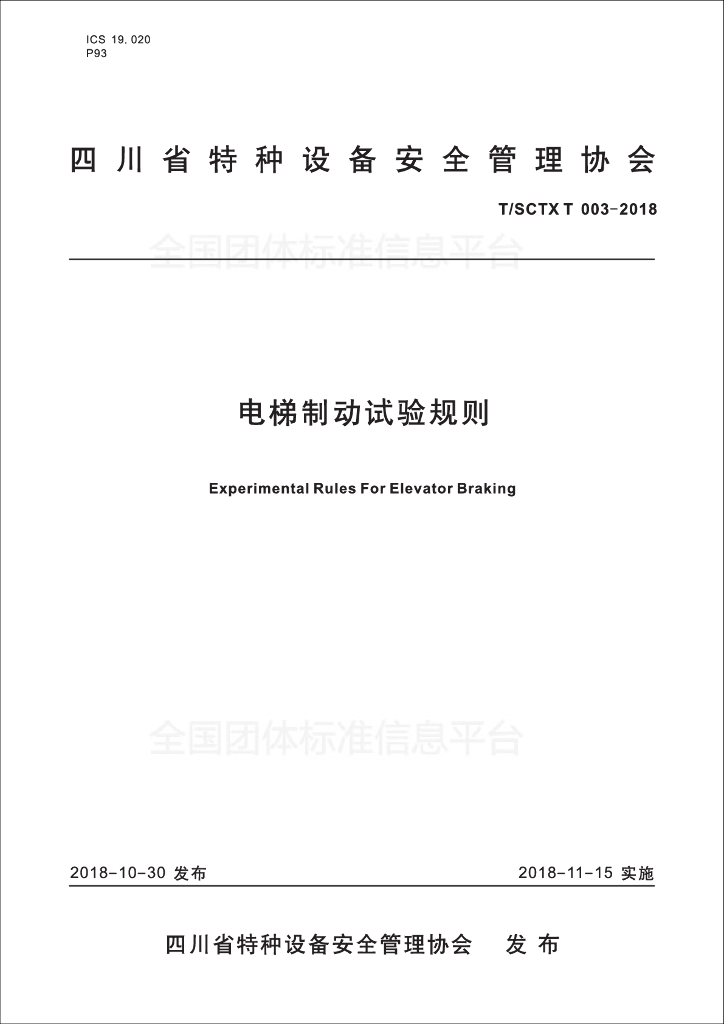 ICS 19.020
P93

四川省特种设备安全管理协会

T/SCTX T 003-2018

全国团体标准信息平台

电梯制动试验规则

Experimental Rules For Elevator Braking

全国团体标准信息平台

2018-10-30 发布

2018-11-15 实施

四川省特种设备安全管理协会 发布